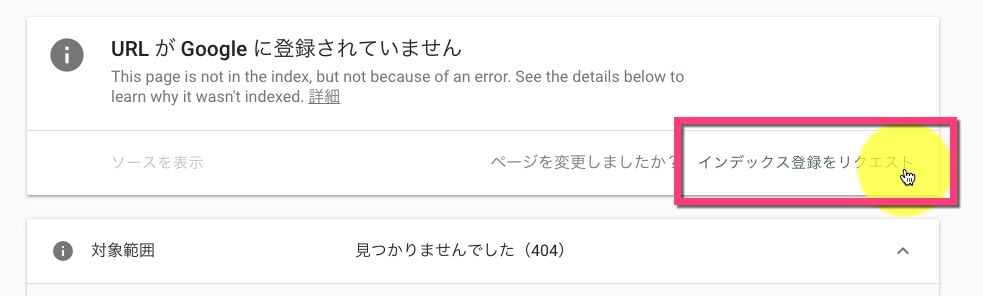 URL が Google に登録されていません

This page is not in the index, but not because of an error. See the details below to learn why it wasn't indexed. 詳細

ソースを表示

ページを変更しましたか？

インデックス登録をリクエスト

対象範囲

見つかりませんでした（404）